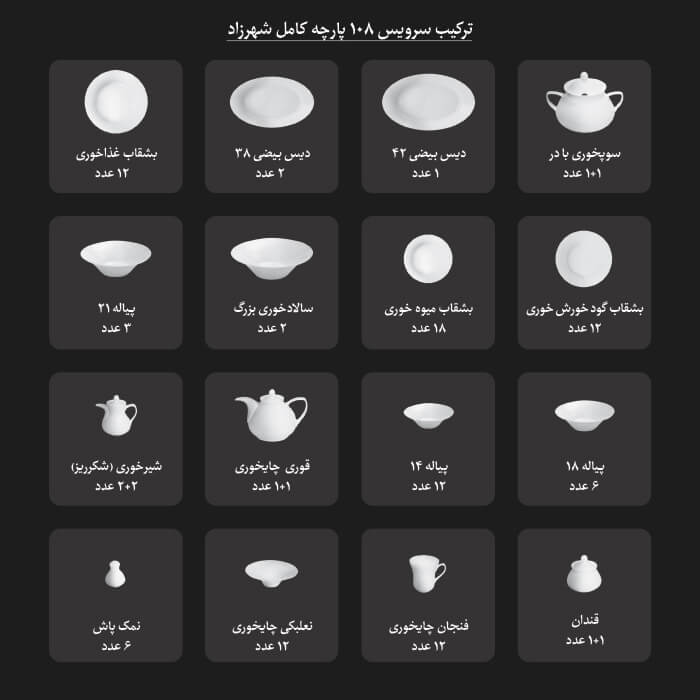 ترکیب سرویس ۱۰۸ پارچه کامل شهرزاد

سوپخوری با در
۱+۱ عدد

دیس بیضی ۴۲
۱ عدد

دیس بیضی ۳۸
۲ عدد

بشقاب غذاخوری
۱۲ عدد

بشقاب گود خورش خوری
۱۲ عدد

بشقاب میوه خوری
۱۸ عدد

سالادخوری بزرگ
۲ عدد

پیاله ۲۱
۳ عدد

پیاله ۱۸
۶ عدد

پیاله ۱۴
۱۲ عدد

قوری چایخوری
۱+۱ عدد

شیرخوری (شکرریز)
۲+۲ عدد

قندان
۱+۱ عدد

فنجان چایخوری
۱۲ عدد

نعلبکی چایخوری
۱۲ عدد

نمک پاش
۶ عدد